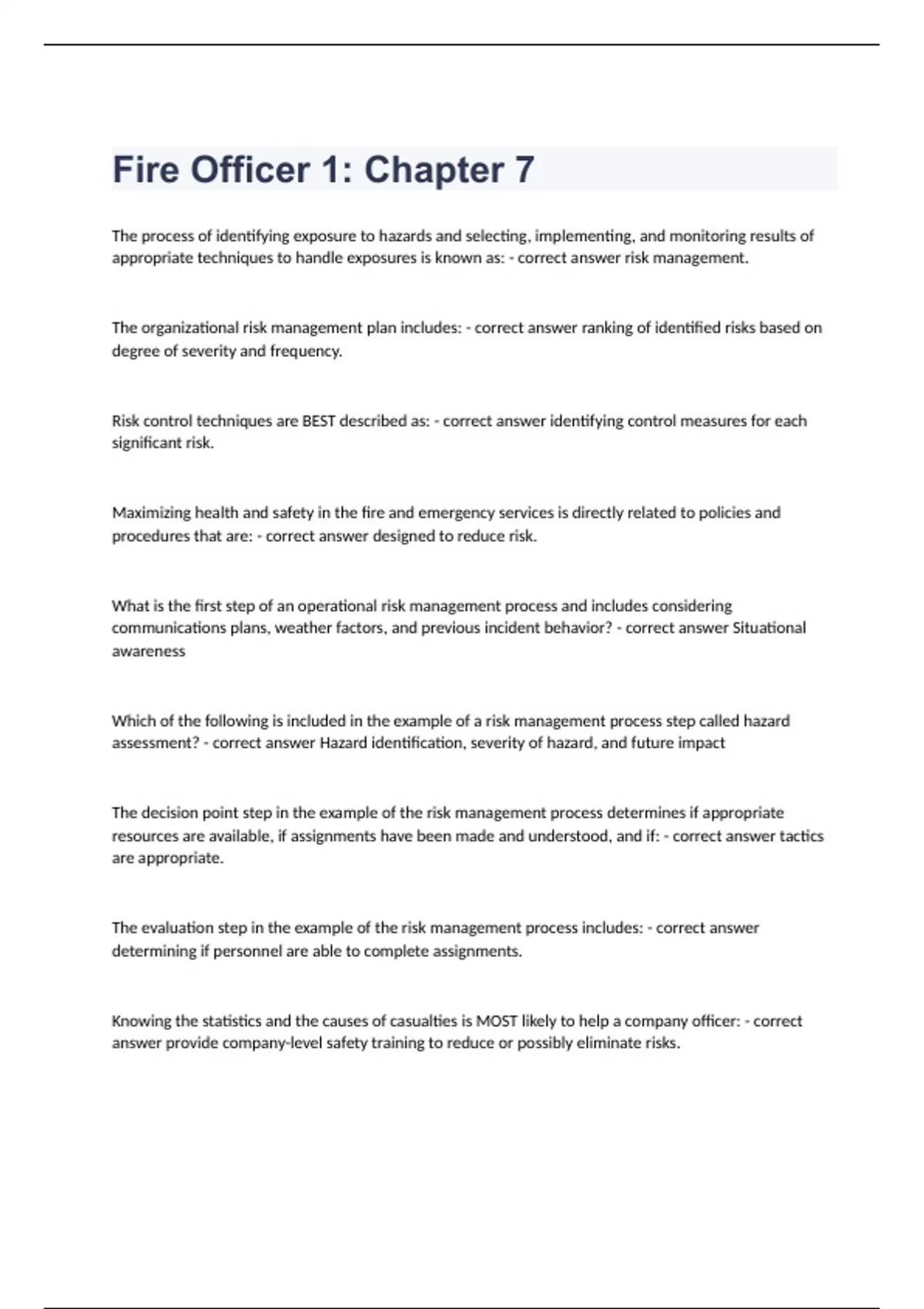 Fire Officer 1: Chapter 7

The process of identifying exposure to hazards and selecting, implementing, and monitoring results of appropriate techniques to handle exposures is known as: - correct answer risk management.

The organizational risk management plan includes: - correct answer ranking of identified risks based on degree of severity and frequency.

Risk control techniques are BEST described as: - correct answer identifying control measures for each significant risk.

Maximizing health and safety in the fire and emergency services is directly related to policies and procedures that are: - correct answer designed to reduce risk.

What is the first step of an operational risk management process and includes considering communications plans, weather factors, and previous incident behavior? - correct answer Situational awareness

Which of the following is included in the example of a risk management process step called hazard assessment? - correct answer Hazard identification, severity of hazard, and future impact

The decision point step in the example of the risk management process determines if appropriate resources are available, if assignments have been made and understood, and if: - correct answer tactics are appropriate.

The evaluation step in the example of the risk management process includes: - correct answer determining if personnel are able to complete assignments.

Knowing the statistics and the causes of casualties is MOST likely to help a company officer: - correct answer provide company-level safety training to reduce or possibly eliminate risks.